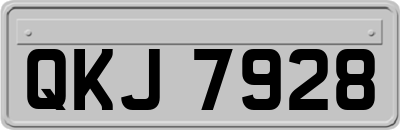 QKJ 7928